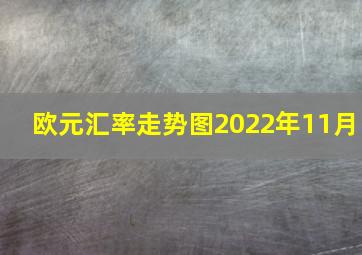 欧元汇率走势图2022年11月